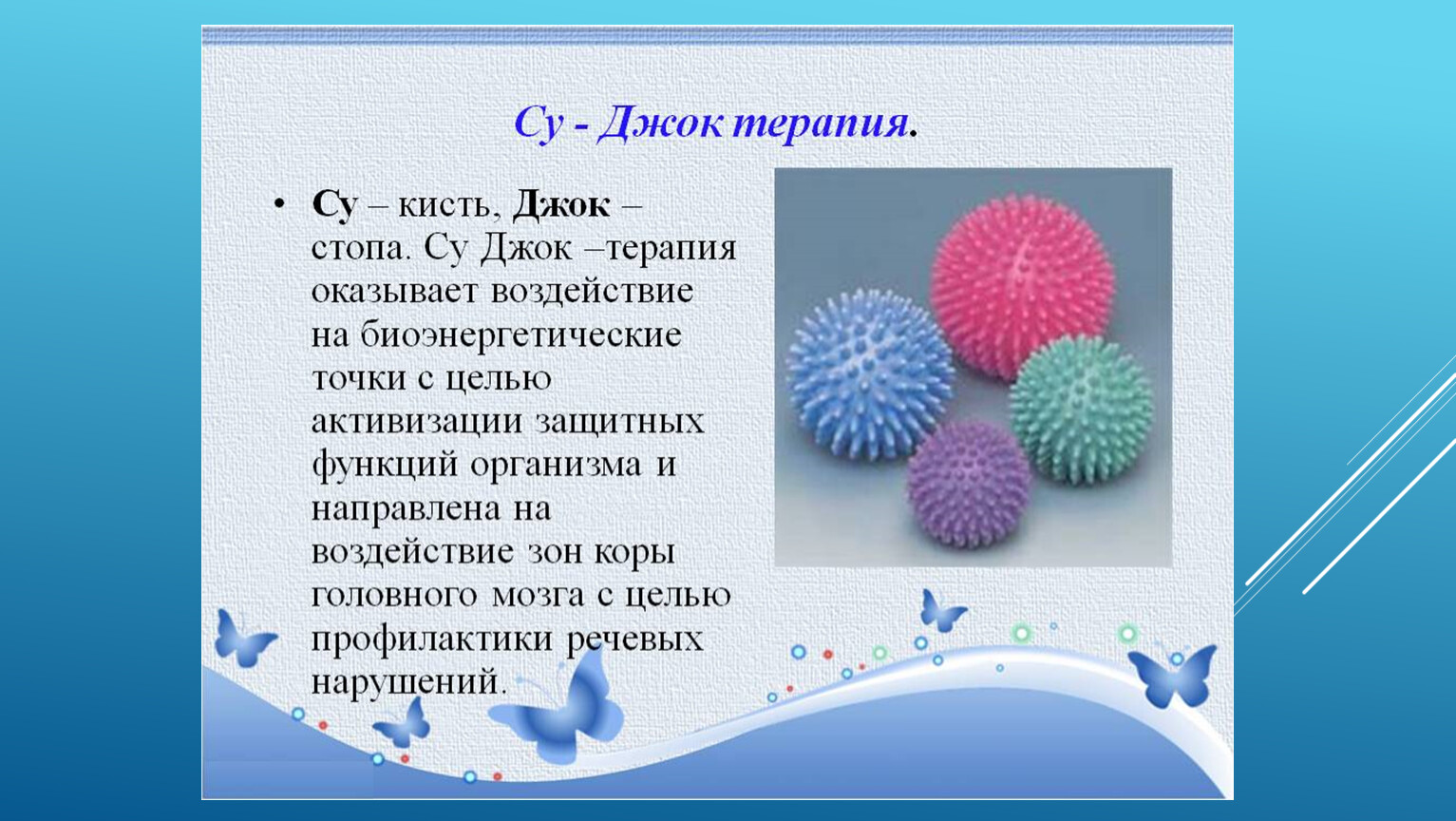 Су - Джок терапия.

• Су – кисть, Джок – стопа. Су Джок –терапия оказывает воздействие на биоэнергетические точки с целью активизации защитных функций организма и направлена на воздействие зон коры головного мозга с целью профилактики речевых нарушений.